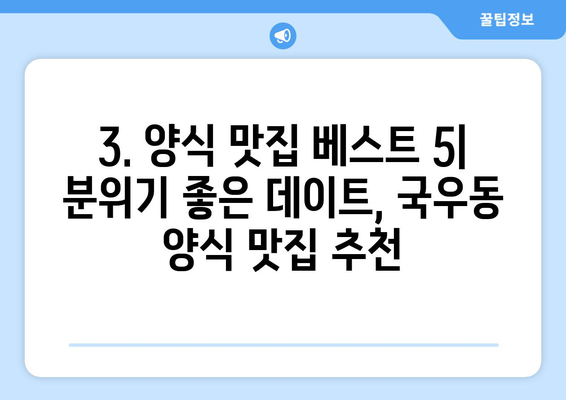 꿀팁정보

3. 양식 맛집 베스트 5|
분위기 좋은 데이트, 국우동 양식 맛집 추천